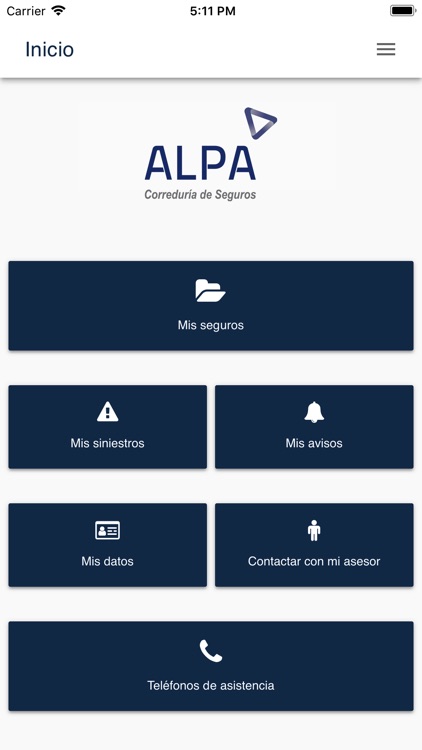 Carrier
5:11 PM

Inicio

ALPA
Correduría de Seguros

Mis seguros

Mis siniestros

Mis avisos

Mis datos

Contactar con mi asesor

Teléfonos de asistencia